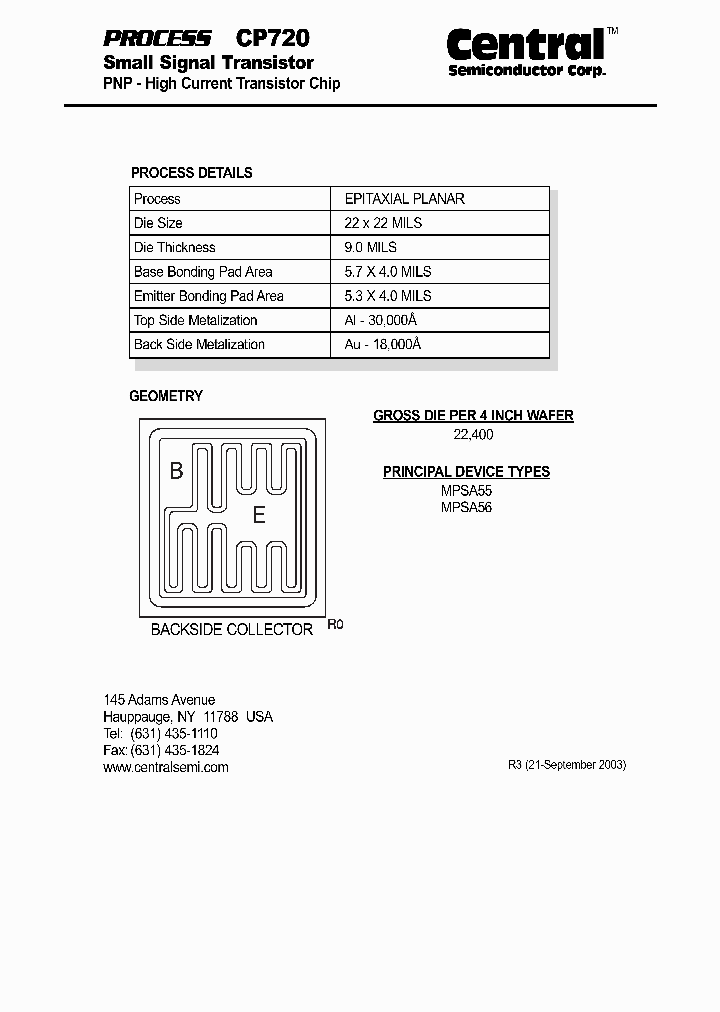 PROCESS CP720
Small Signal Transistor
PNP - High Current Transistor Chip

Central™
Semiconductor Corp.

PROCESS DETAILS

| Process | EPITAXIAL PLANAR |
|---|---|
| Die Size | 22 x 22 MILS |
| Die Thickness | 9.0 MILS |
| Base Bonding Pad Area | 5.7 X 4.0 MILS |
| Emitter Bonding Pad Area | 5.3 X 4.0 MILS |
| Top Side Metalization | Al - 30,000Å |
| Back Side Metalization | Au - 18,000Å |

GEOMETRY

B
E
BACKSIDE COLLECTOR
R0

GROSS DIE PER 4 INCH WAFER
22,400

PRINCIPAL DEVICE TYPES
MPSA55
MPSA56

145 Adams Avenue
Hauppauge, NY 11788 USA
Tel: (631) 435-1110
Fax: (631) 435-1824
www.centralsemi.com

R3 (21-September 2003)